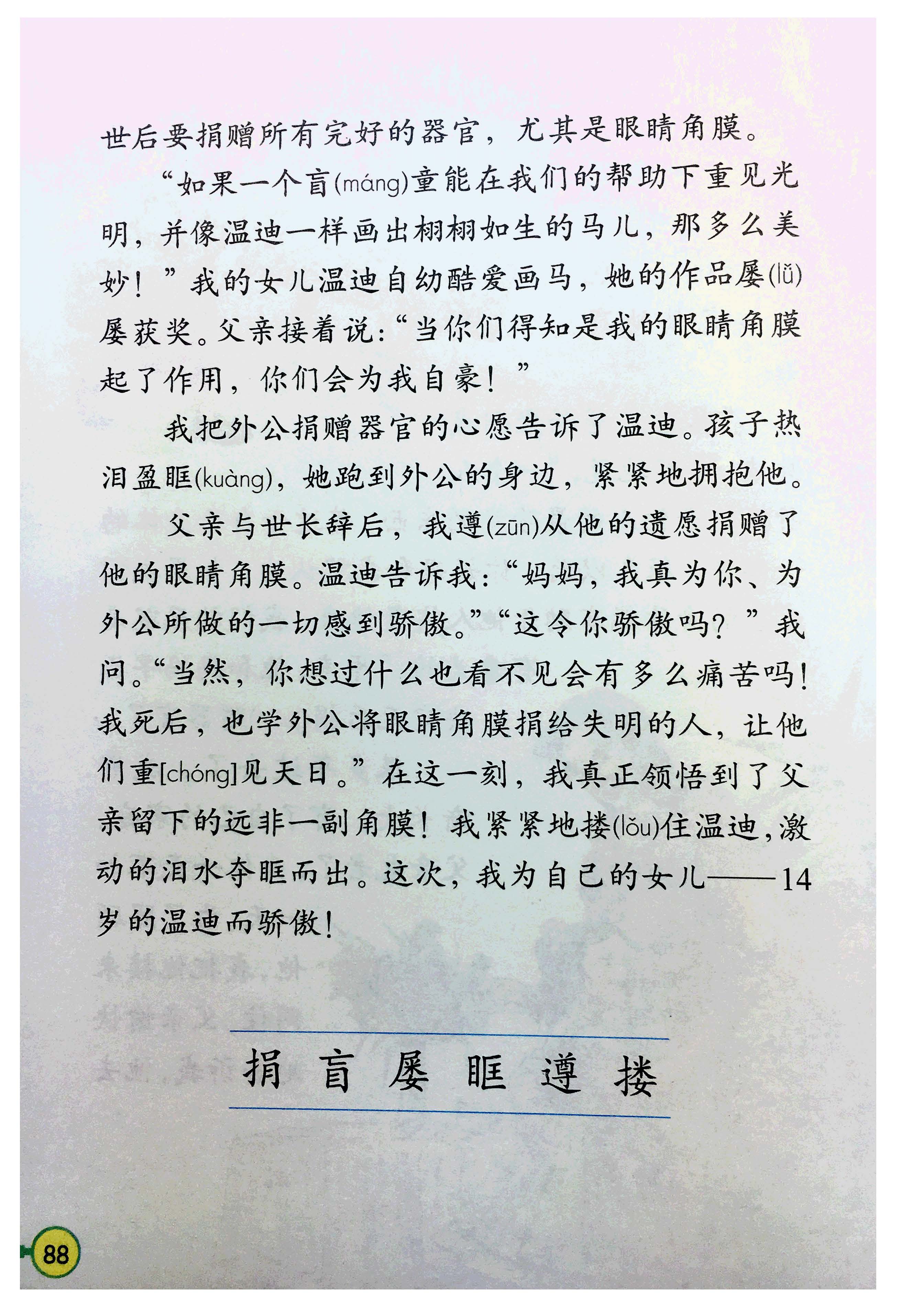 世后要捐赠所有完好的器官，尤其是眼睛角膜。

“如果一个盲(máng)童能在我们的帮助下重见光明，并像温迪一样画出栩栩如生的马儿，那多么美妙！”我的女儿温迪自幼酷爱画马，她的作品屡(lǚ)屡获奖。父亲接着说：“当你们得知是我的眼睛角膜起了作用，你们会为我自豪！”

我把外公捐赠器官的心愿告诉了温迪。孩子热泪盈眶(kuàng)，她跑到外公的身边，紧紧地拥抱他。

父亲与世长辞后，我遵(zūn)从他的遗愿捐赠了他的眼睛角膜。温迪告诉我：“妈妈，我真为你、为外公所做的一切感到骄傲。”“这令你骄傲吗？”我问。“当然，你想过什么也看不见会有多么痛苦吗！我死后，也学外公将眼睛角膜捐给失明的人，让他们重[chóng]见天日。”在这一刻，我真正领悟到了父亲留下的远非一副角膜！我紧紧地搂(lǒu)住温迪，激动的泪水夺眶而出。这次，我为自己的女儿——14岁的温迪而骄傲！

捐 盲 屡 眶 遵 搂

88